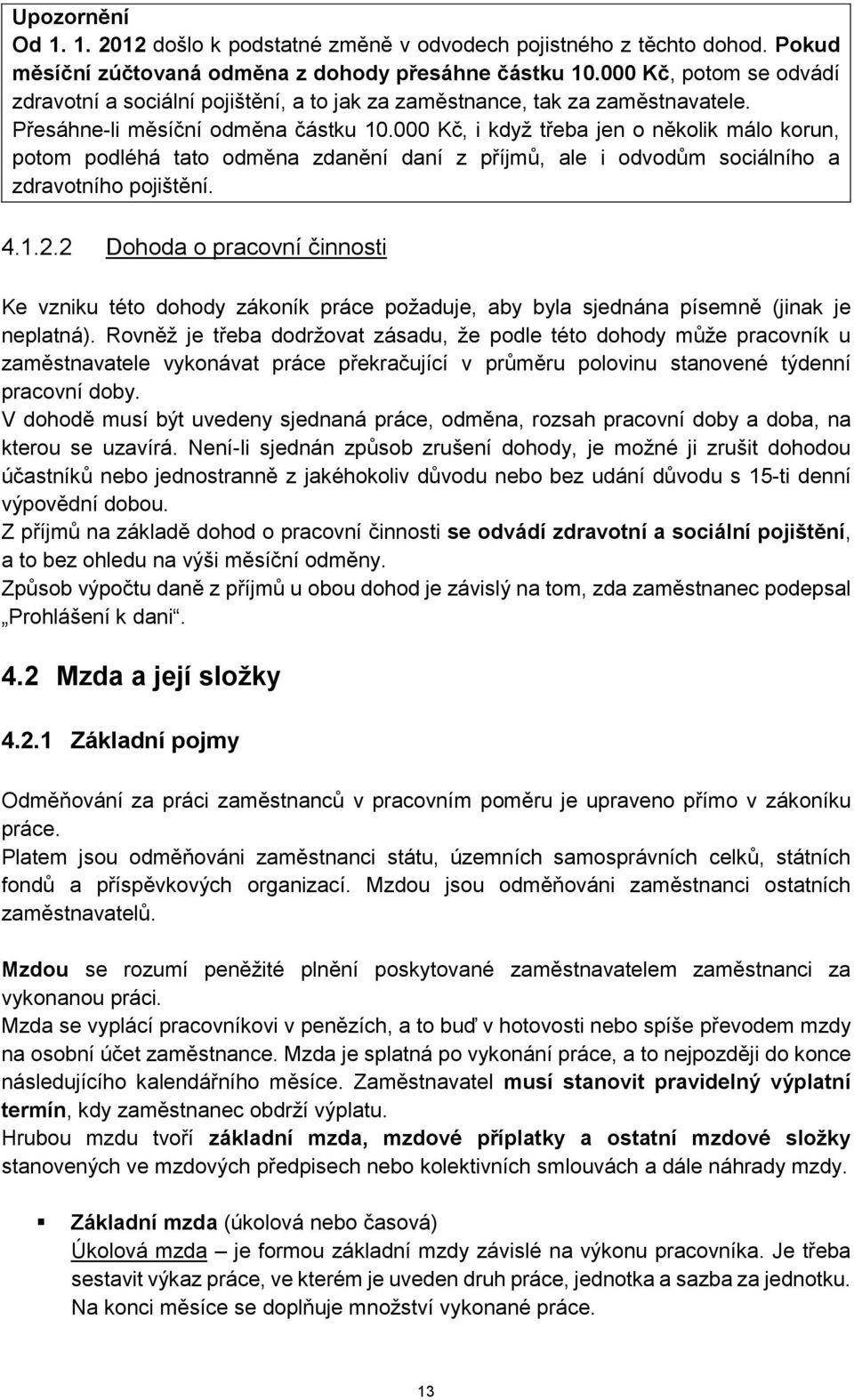 Upozornění
Od 1. 1. 2012 došlo k podstatné změně v odvodech pojistného z těchto dohod. Pokud měsíční zúčtovaná odměna z dohody přesáhne částku 10.000 Kč, potom se odvádí zdravotní a sociální pojištění, a to jak za zaměstnance, tak za zaměstnavatele. Přesáhne-li měsíční odměna částku 10.000 Kč, i když třeba jen o několik málo korun, potom podléhá tato odměna zdanění daní z příjmů, ale i odvodům sociálního a zdravotního pojištění.

4.1.2.2 Dohoda o pracovní činnosti

Ke vzniku této dohody zákoník práce požaduje, aby byla sjednána písemně (jinak je neplatná). Rovněž je třeba dodržovat zásadu, že podle této dohody může pracovník u zaměstnavatele vykonávat práce překračující v průměru polovinu stanovené týdenní pracovní doby.
V dohodě musí být uvedeny sjednaná práce, odměna, rozsah pracovní doby a doba, na kterou se uzavírá. Není-li sjednán způsob zrušení dohody, je možné ji zrušit dohodou účastníků nebo jednostranně z jakéhokoliv důvodu nebo bez udání důvodu s 15-ti denní výpovědní dobou.
Z příjmů na základě dohod o pracovní činnosti se odvádí zdravotní a sociální pojištění, a to bez ohledu na výši měsíční odměny.
Způsob výpočtu daně z příjmů u obou dohod je závislý na tom, zda zaměstnanec podepsal „Prohlášení k dani“.

4.2 Mzda a její složky

4.2.1 Základní pojmy

Odměňování za práci zaměstnanců v pracovním poměru je upraveno přímo v zákoníku práce.
Platem jsou odměňováni zaměstnanci státu, územních samosprávních celků, státních fondů a příspěvkových organizací. Mzdou jsou odměňováni zaměstnanci ostatních zaměstnavatelů.

Mzdou se rozumí peněžité plnění poskytované zaměstnavatelem zaměstnanci za vykonanou práci.
Mzda se vyplácí pracovníkovi v penězích, a to buď v hotovosti nebo spíše převodem mzdy na osobní účet zaměstnance. Mzda je splatná po vykonání práce, a to nejpozději do konce následujícího kalendářního měsíce. Zaměstnavatel musí stanovit pravidelný výplatní termín, kdy zaměstnanec obdrží výplatu.
Hrubou mzdu tvoří základní mzda, mzdové příplatky a ostatní mzdové složky stanovených ve mzdových předpisech nebo kolektivních smlouvách a dále náhrady mzdy.

▪ Základní mzda (úkolová nebo časová)
Úkolová mzda – je formou základní mzdy závislé na výkonu pracovníka. Je třeba sestavit výkaz práce, ve kterém je uveden druh práce, jednotka a sazba za jednotku. Na konci měsíce se doplňuje množství vykonané práce.

13